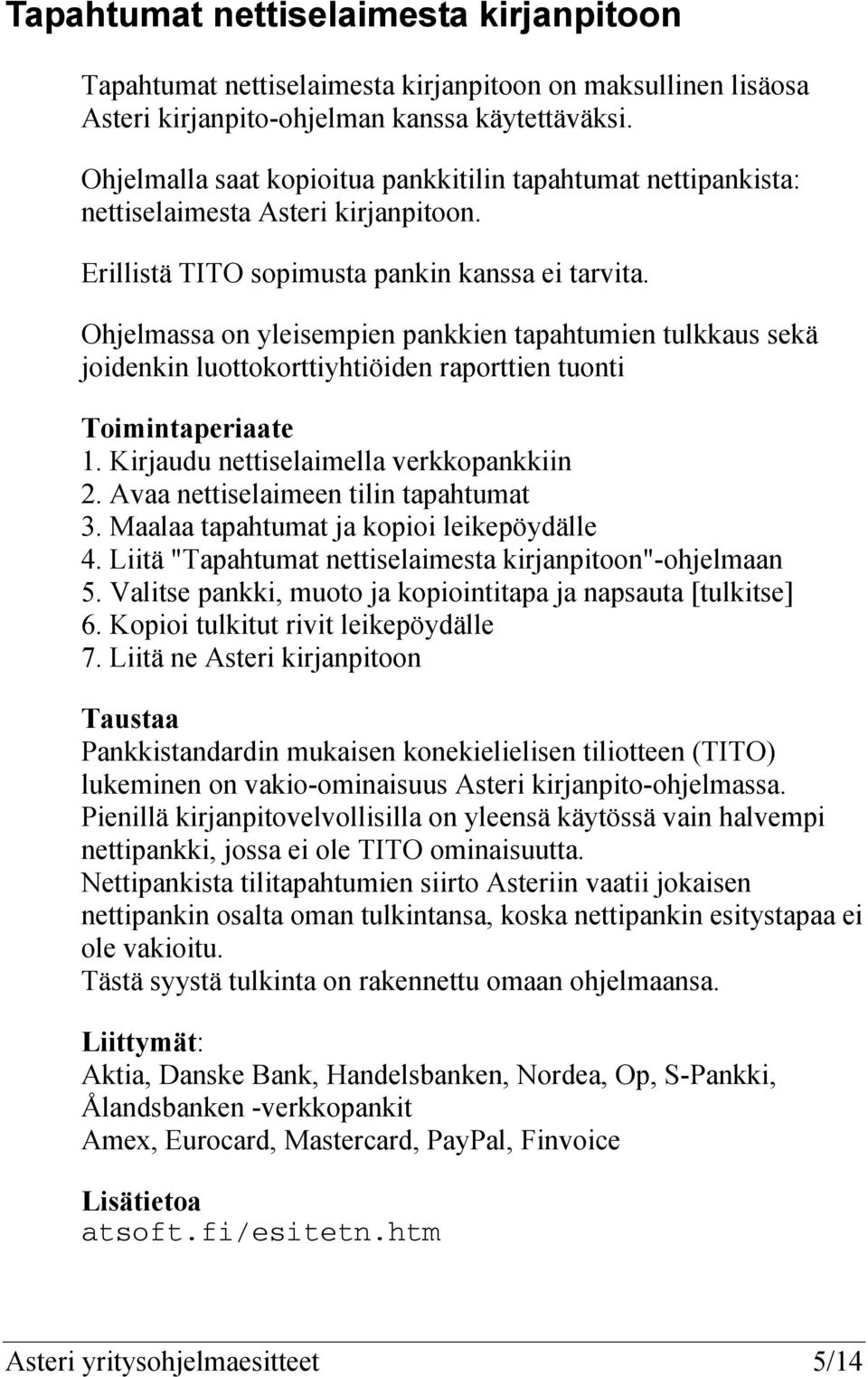 Tapahtumat nettiselaimesta kirjanpitoon

Tapahtumat nettiselaimesta kirjanpitoon on maksullinen lisäosa Asteri kirjanpito-ohjelman kanssa käytettäväksi.

Ohjelmalla saat kopioitua pankkitilin tapahtumat nettipankista: nettiselaimesta Asteri kirjanpitoon.

Erillistä TITO sopimusta pankin kanssa ei tarvita.

Ohjelmassa on yleisempien pankkien tapahtumien tulkkaus sekä joidenkin luottokorttiyhtiöiden raporttien tuonti

Toimintaperiaate
1. Kirjaudu nettiselaimella verkkopankkiin
2. Avaa nettiselaimeen tilin tapahtumat
3. Maalaa tapahtumat ja kopioi leikepöydälle
4. Liitä "Tapahtumat nettiselaimesta kirjanpitoon"-ohjelmaan
5. Valitse pankki, muoto ja kopiointitapa ja napsauta [tulkitse]
6. Kopioi tulkitut rivit leikepöydälle
7. Liitä ne Asteri kirjanpitoon

Taustaa
Pankkistandardin mukaisen konekielielisen tiliotteen (TITO) lukeminen on vakio-ominaisuus Asteri kirjanpito-ohjelmassa.
Pienillä kirjanpitovelvollisilla on yleensä käytössä vain halvempi nettipankki, jossa ei ole TITO ominaisuutta.
Nettipankista tilitapahtumien siirto Asteriin vaatii jokaisen nettipankin osalta oman tulkintansa, koska nettipankin esitystapaa ei ole vakioitu.
Tästä syystä tulkinta on rakennettu omaan ohjelmaansa.

Liittymät:
Aktia, Danske Bank, Handelsbanken, Nordea, Op, S-Pankki, Ålandsbanken -verkkopankit
Amex, Eurocard, Mastercard, PayPal, Finvoice

Lisätietoa
atsoft.fi/esitetn.htm

Asteri yritysohjelmaesitteet 5/14